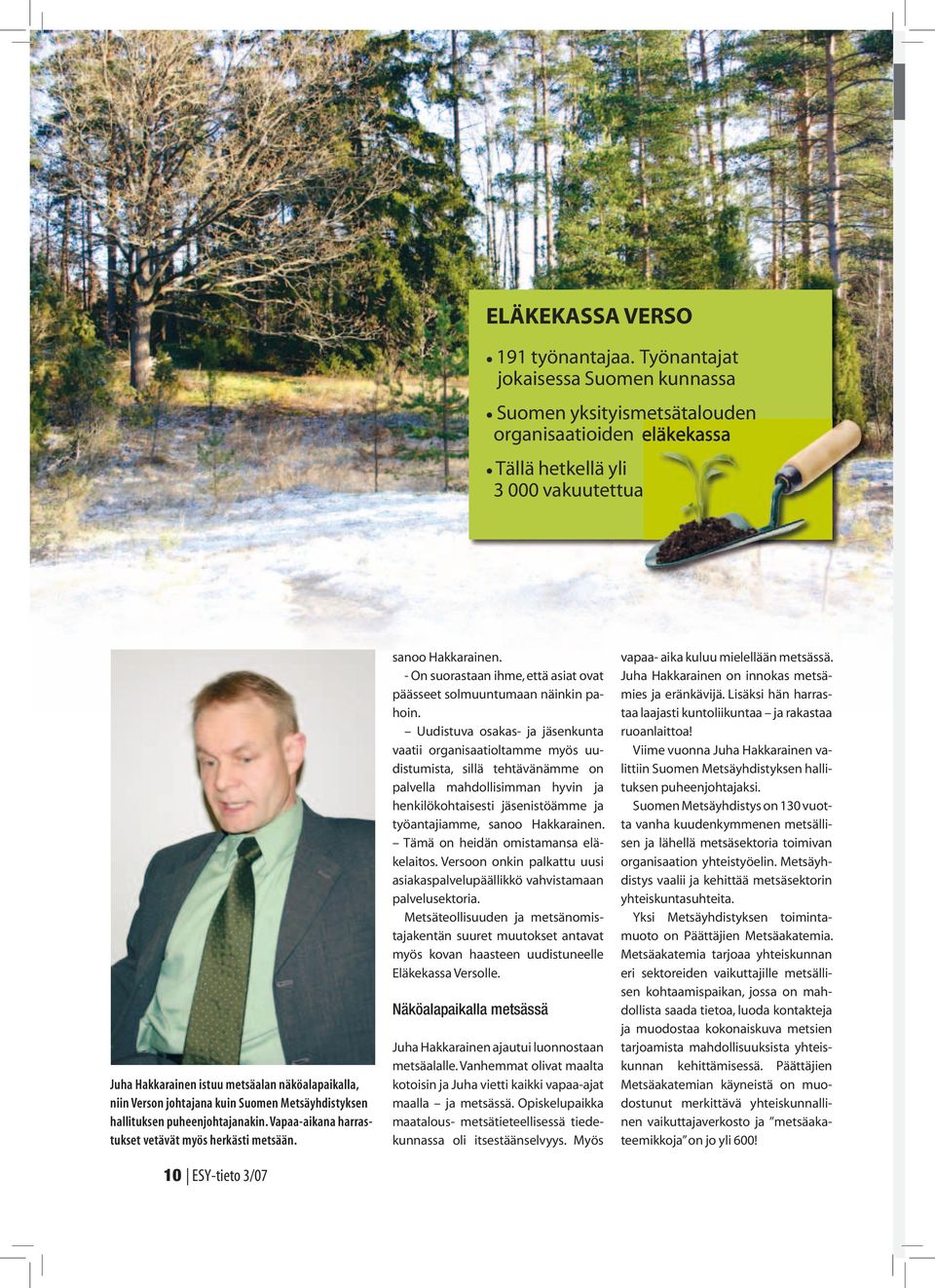 ELÄKEKASSA VERSO

• 191 työnantajaa. Työnantajat jokaisessa Suomen kunnassa

• Suomen yksityismetsätalouden organisaatioiden eläkekassa

• Tällä hetkellä yli 3 000 vakuutettua

Juha Hakkarainen istuu metsäalan näköalapaikalla, niin Verson johtajana kuin Suomen Metsäyhdistyksen hallituksen puheenjohtajanakin. Vapaa-aikana harrastukset vetävät myös herkästi metsään.

sanoo Hakkarainen.

- On suorastaan ihme, että asiat ovat päässeet solmuuntumaan näinkin pahoin.

– Uudistuva osakas- ja jäsenkunta vaatii organisaatioltamme myös uudistumista, sillä tehtävänämme on palvella mahdollisimman hyvin ja henkilökohtaisesti jäsenistöämme ja työantajiamme, sanoo Hakkarainen. – Tämä on heidän omistamansa eläkelaitos. Versoon onkin palkattu uusi asiakaspalvelupäällikkö vahvistamaan palvelusektoria.

Metsäteollisuuden ja metsänomistajakentän suuret muutokset antavat myös kovan haasteen uudistuneelle Eläkekassa Versolle.

Näköalapaikalla metsässä

Juha Hakkarainen ajautui luonnostaan metsäalalle. Vanhemmat olivat maalta kotoisin ja Juha vietti kaikki vapaa-ajat maalla – ja metsässä. Opiskelupaikka maatalous- metsätieteellisessä tiedekunnassa oli itsestäänselvyys. Myös vapaa- aika kuluu mielellään metsässä. Juha Hakkarainen on innokas metsämies ja eränkävijä. Lisäksi hän harrastaa laajasti kuntoliikuntaa – ja rakastaa ruoanlaittoa!

Viime vuonna Juha Hakkarainen valittiin Suomen Metsäyhdistyksen hallituksen puheenjohtajaksi.

Suomen Metsäyhdistys on 130 vuotta vanha kuudenkymmenen metsällisen ja lähellä metsäsektoria toimivan organisaation yhteistyöelin. Metsäyhdistys vaalii ja kehittää metsäsektorin yhteiskuntasuhteita.

Yksi Metsäyhdistyksen toimintamuoto on Päättäjien Metsäakatemia. Metsäakatemia tarjoaa yhteiskunnan eri sektoreiden vaikuttajille metsällisen kohtaamispaikan, jossa on mahdollista saada tietoa, luoda kontakteja ja muodostaa kokonaiskuva metsien tarjoamista mahdollisuuksista yhteiskunnan kehittämisessä. Päättäjien Metsäakatemian käyneistä on muodostunut merkittävä yhteiskunnallinen vaikuttajaverkosto ja ”metsäakateemikkoja” on jo yli 600!

10 | ESY-tieto 3/07